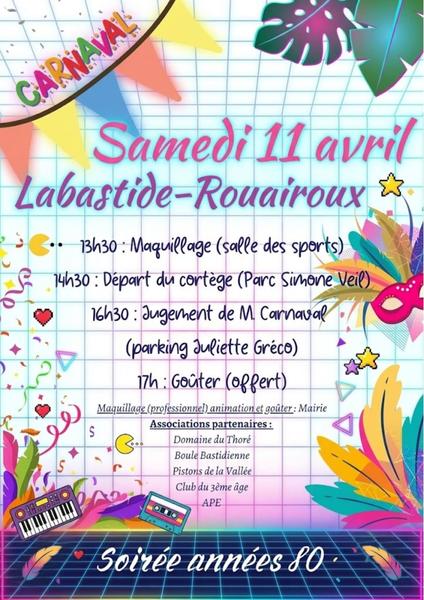 CARNAVAL

Samedi 11 avril
Labastide-Rouairoux

13h30 : Maquillage (salle des sports)

14h30 : Départ du cortège (Parc Simone Veil)

16h30 : Jugement de M. Carnaval
(parking Juliette Gréco)

17h : Goûter (offert)

Maquillage (professionnel) animation et goûter : Mairie

Associations partenaires :
Domaine du Thoré
Boule Bastidienne
Pistons de la Vallée
Club du 3ème âge
APE

Soirée années 80